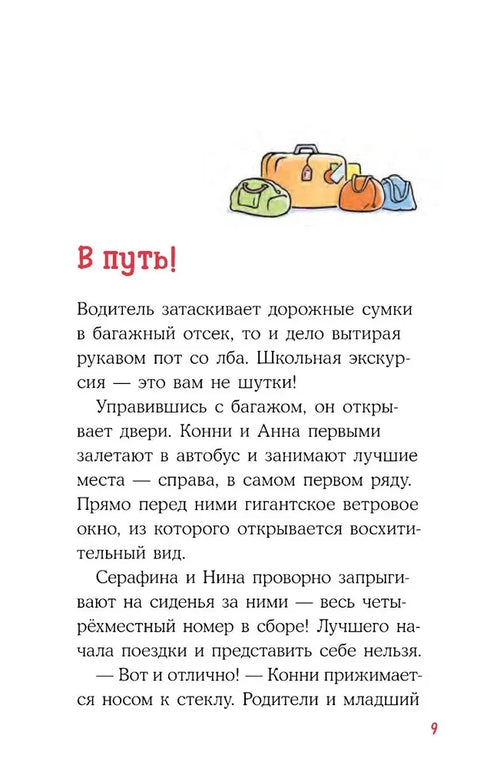 В путь!

Водитель затаскивает дорожные сумки в багажный отсек, то и дело вытирая рукавом пот со лба. Школьная экскурсия — это вам не шутки!

Управившись с багажом, он открывает двери. Конни и Анна первыми залетают в автобус и занимают лучшие места — справа, в самом первом ряду. Прямо перед ними гигантское ветровое окно, из которого открывается восхитительный вид.

Серафина и Нина проворно запрыгивают на сиденья за ними — весь четырёхместный номер в сборе! Лучшего начала поездки и представить себе нельзя.

— Вот и отлично! — Конни прижимается носом к стеклу. Родители и младший

9